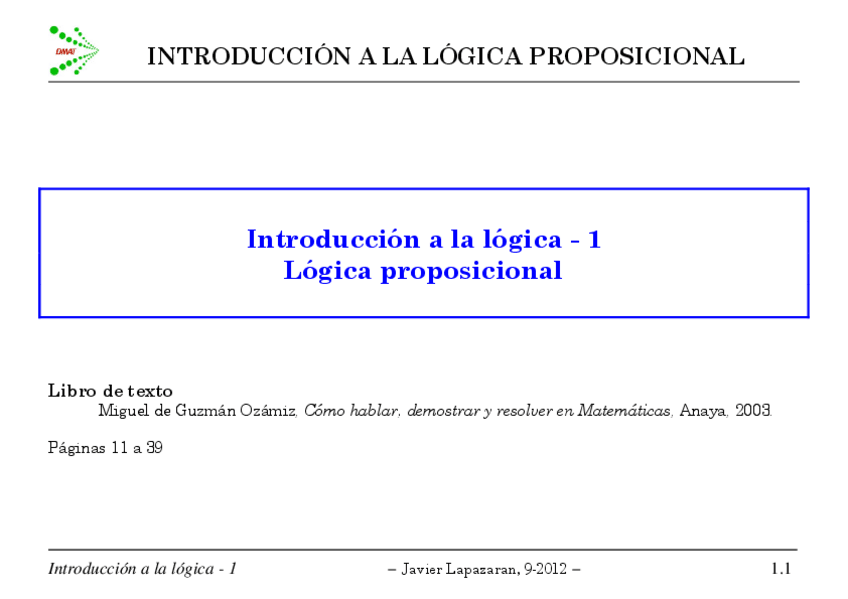 DMAT

INTRODUCCIÓN A LA LÓGICA PROPOSICIONAL

Introducción a la lógica - 1
Lógica proposicional

Libro de texto
Miguel de Guzmán Ozámiz, Cómo hablar, demostrar y resolver en Matemáticas, Anaya, 2003.

Páginas 11 a 39

Introducción a la lógica - 1 – Javier Lapazaran, 9-2012 – 1.1